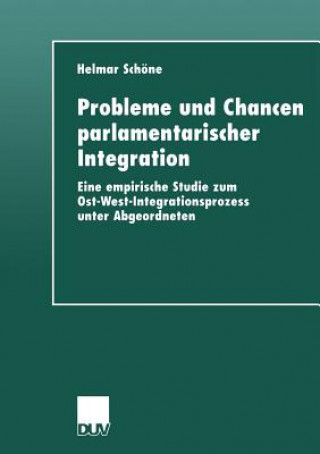 Helmar Schöne

Probleme und Chancen parlamentarischer Integration

Eine empirische Studie zum Ost-West-Integrationsprozess unter Abgeordneten

DUV